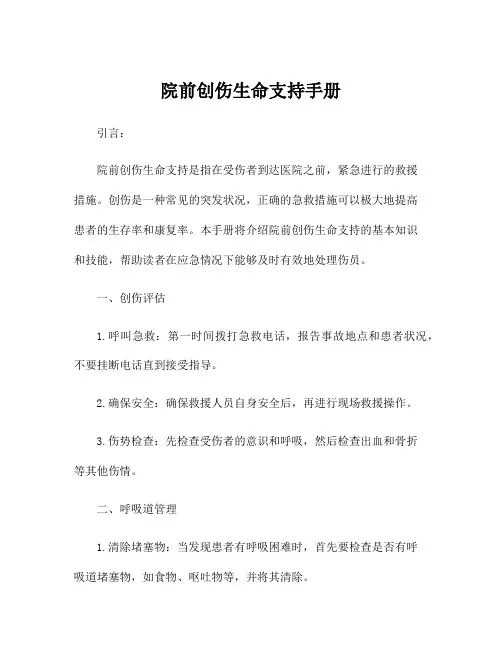 院前创伤生命支持手册

引言：

院前创伤生命支持是指在受伤者到达医院之前，紧急进行的救援措施。创伤是一种常见的突发状况，正确的急救措施可以极大地提高患者的生存率和康复率。本手册将介绍院前创伤生命支持的基本知识和技能，帮助读者在应急情况下能够及时有效地处理伤员。

一、创伤评估

1. 呼叫急救：第一时间拨打急救电话，报告事故地点和患者状况，不要挂断电话直到接受指导。

2. 确保安全：确保救援人员自身安全后，再进行现场救援操作。

3. 伤势检查：先检查受伤者的意识和呼吸，然后检查出血和骨折等其他伤情。

二、呼吸道管理

1. 清除堵塞物：当发现患者有呼吸困难时，首先要检查是否有呼吸道堵塞物，如食物、呕吐物等，并将其清除。